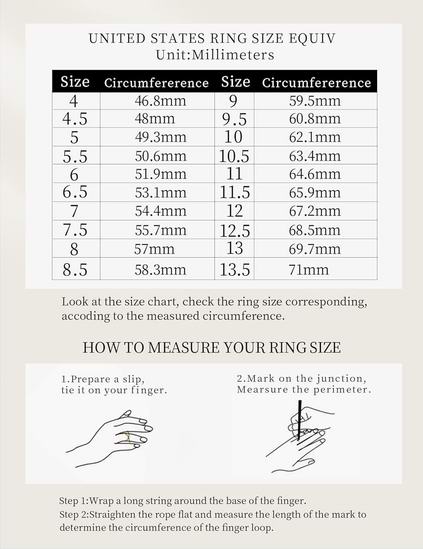 UNITED STATES RING SIZE EQUIV
Unit:Millimeters

| Size | Circumfererence | Size | Circumfererence |
|---|---|---|---|
| 4 | 46.8mm | 9 | 59.5mm |
| 4.5 | 48mm | 9.5 | 60.8mm |
| 5 | 49.3mm | 10 | 62.1mm |
| 5.5 | 50.6mm | 10.5 | 63.4mm |
| 6 | 51.9mm | 11 | 64.6mm |
| 6.5 | 53.1mm | 11.5 | 65.9mm |
| 7 | 54.4mm | 12 | 67.2mm |
| 7.5 | 55.7mm | 12.5 | 68.5mm |
| 8 | 57mm | 13 | 69.7mm |
| 8.5 | 58.3mm | 13.5 | 71mm |

Look at the size chart, check the ring size corresponding, accoding to the measured circumference.

HOW TO MEASURE YOUR RING SIZE

1.Prepare a slip, tie it on your finger.

2.Mark on the junction, Mearsure the perimeter.

Step 1:Wrap a long string around the base of the finger.
Step 2:Straighten the rope flat and measure the length of the mark to determine the circumference of the finger loop.